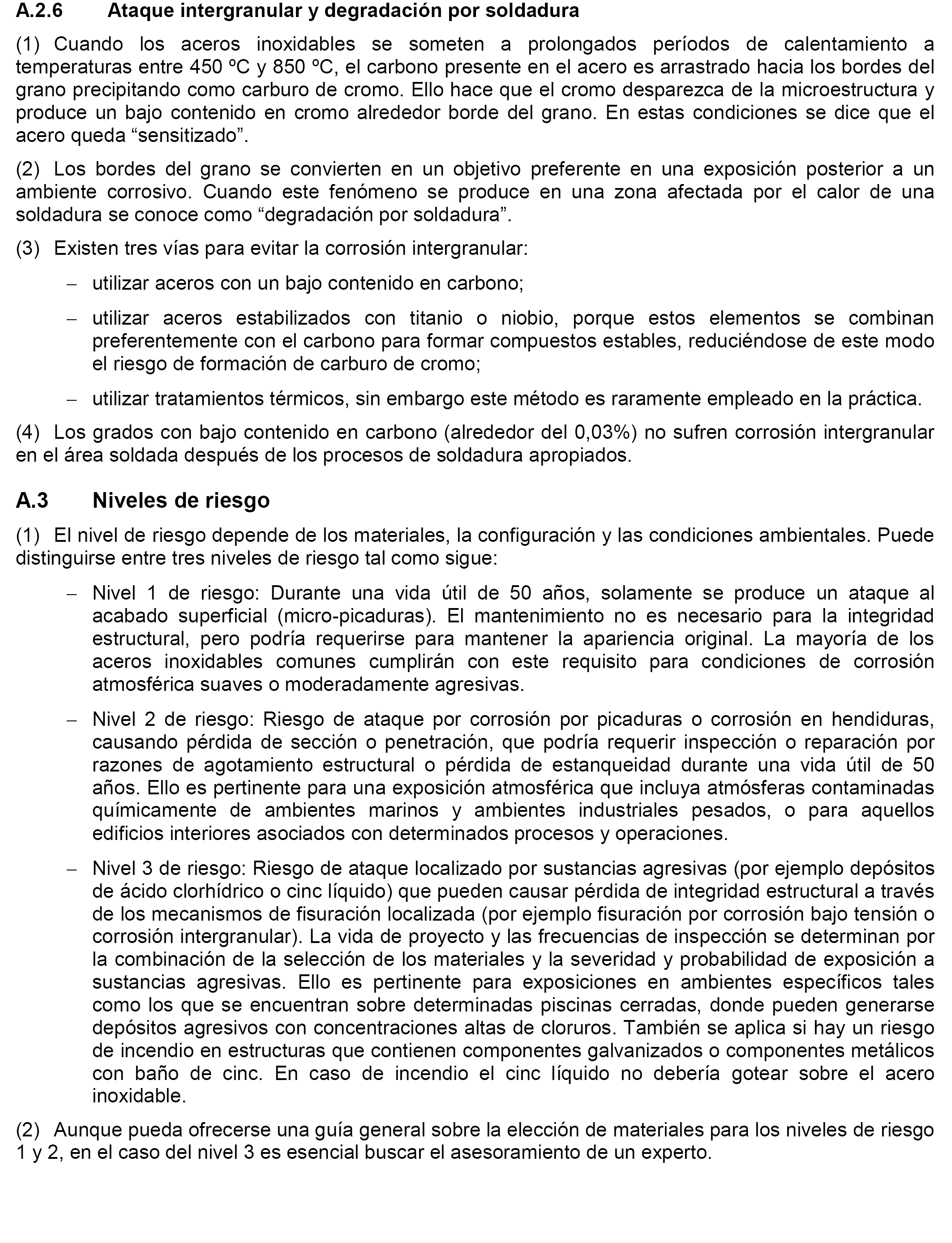 A.2.6 Ataque intergranular y degradación por soldadura

(1) Cuando los aceros inoxidables se someten a prolongados períodos de calentamiento a temperaturas entre 450 ºC y 850 ºC, el carbono presente en el acero es arrastrado hacia los bordes del grano precipitando como carburo de cromo. Ello hace que el cromo desparezca de la microestructura y produce un bajo contenido en cromo alrededor borde del grano. En estas condiciones se dice que el acero queda “sensitizado”.

(2) Los bordes del grano se convierten en un objetivo preferente en una exposición posterior a un ambiente corrosivo. Cuando este fenómeno se produce en una zona afectada por el calor de una soldadura se conoce como “degradación por soldadura”.

(3) Existen tres vías para evitar la corrosión intergranular:

– utilizar aceros con un bajo contenido en carbono;

– utilizar aceros estabilizados con titanio o niobio, porque estos elementos se combinan preferentemente con el carbono para formar compuestos estables, reduciéndose de este modo el riesgo de formación de carburo de cromo;

– utilizar tratamientos térmicos, sin embargo este método es raramente empleado en la práctica.

(4) Los grados con bajo contenido en carbono (alrededor del 0,03%) no sufren corrosión intergranular en el área soldada después de los procesos de soldadura apropiados.

A.3 Niveles de riesgo

(1) El nivel de riesgo depende de los materiales, la configuración y las condiciones ambientales. Puede distinguirse entre tres niveles de riesgo tal como sigue:

– Nivel 1 de riesgo: Durante una vida útil de 50 años, solamente se produce un ataque al acabado superficial (micro-picaduras). El mantenimiento no es necesario para la integridad estructural, pero podría requerirse para mantener la apariencia original. La mayoría de los aceros inoxidables comunes cumplirán con este requisito para condiciones de corrosión atmosférica suaves o moderadamente agresivas.

– Nivel 2 de riesgo: Riesgo de ataque por corrosión por picaduras o corrosión en hendiduras, causando pérdida de sección o penetración, que podría requerir inspección o reparación por razones de agotamiento estructural o pérdida de estanqueidad durante una vida útil de 50 años. Ello es pertinente para una exposición atmosférica que incluya atmósferas contaminadas químicamente de ambientes marinos y ambientes industriales pesados, o para aquellos edificios interiores asociados con determinados procesos y operaciones.

– Nivel 3 de riesgo: Riesgo de ataque localizado por sustancias agresivas (por ejemplo depósitos de ácido clorhídrico o cinc líquido) que pueden causar pérdida de integridad estructural a través de los mecanismos de fisuración localizada (por ejemplo fisuración por corrosión bajo tensión o corrosión intergranular). La vida de proyecto y las frecuencias de inspección se determinan por la combinación de la selección de los materiales y la severidad y probabilidad de exposición a sustancias agresivas. Ello es pertinente para exposiciones en ambientes específicos tales como los que se encuentran sobre determinadas piscinas cerradas, donde pueden generarse depósitos agresivos con concentraciones altas de cloruros. También se aplica si hay un riesgo de incendio en estructuras que contienen componentes galvanizados o componentes metálicos con baño de cinc. En caso de incendio el cinc líquido no debería gotear sobre el acero inoxidable.

(2) Aunque pueda ofrecerse una guía general sobre la elección de materiales para los niveles de riesgo 1 y 2, en el caso del nivel 3 es esencial buscar el asesoramiento de un experto.